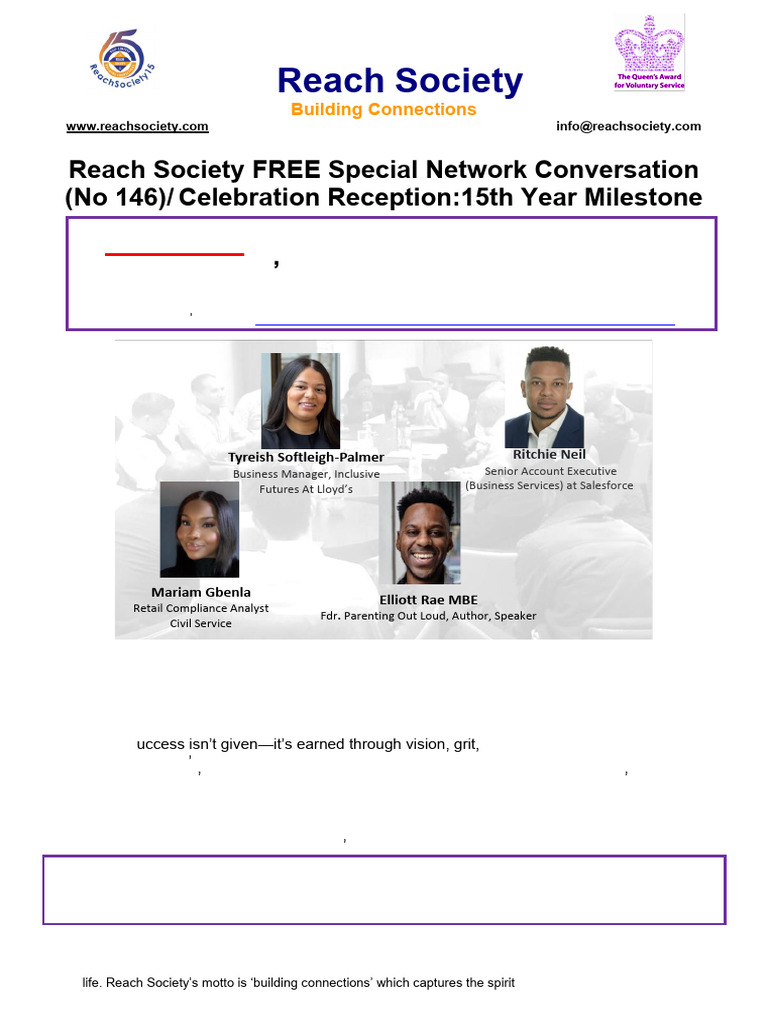 ReachSociety15

Reach Society
Building Connections

The Queen's Award for Voluntary Service

www.reachsociety.com

info@reachsociety.com

Reach Society FREE Special Network Conversation (No 146)/ Celebration Reception:15th Year Milestone

,

,

Tyreish Softleigh-Palmer
Business Manager, Inclusive Futures At Lloyd's

Ritchie Neil
Senior Account Executive (Business Services) at Salesforce

Mariam Gbenla
Retail Compliance Analyst Civil Service

Elliott Rae MBE
Fdr. Parenting Out Loud, Author, Speaker

uccess isn't given—it's earned through vision, grit,

'

,

,

,

life. Reach Society's motto is 'building connections' which captures the spirit